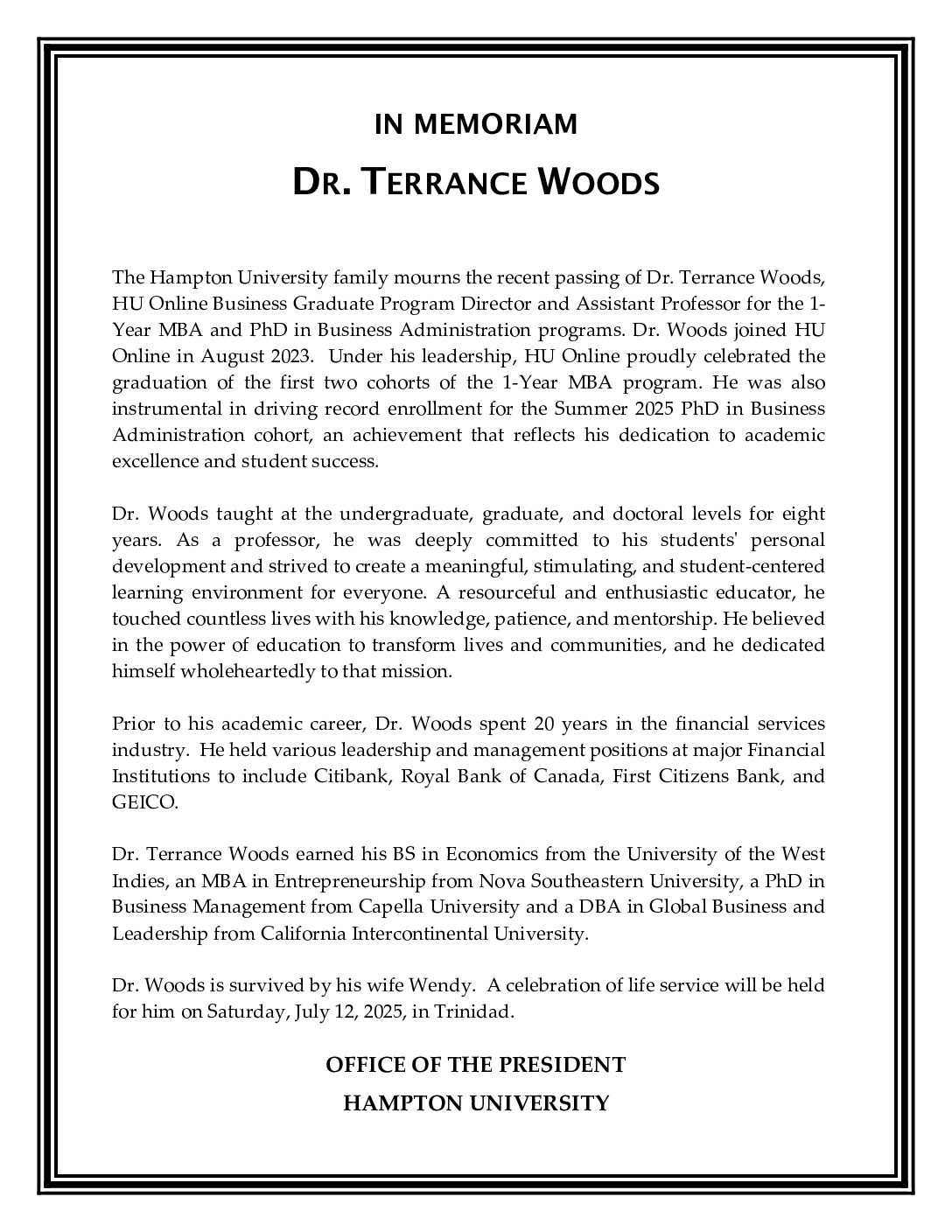 IN MEMORIAM

DR. TERRANCE WOODS

The Hampton University family mourns the recent passing of Dr. Terrance Woods, HU Online Business Graduate Program Director and Assistant Professor for the 1-Year MBA and PhD in Business Administration programs. Dr. Woods joined HU Online in August 2023. Under his leadership, HU Online proudly celebrated the graduation of the first two cohorts of the 1-Year MBA program. He was also instrumental in driving record enrollment for the Summer 2025 PhD in Business Administration cohort, an achievement that reflects his dedication to academic excellence and student success.

Dr. Woods taught at the undergraduate, graduate, and doctoral levels for eight years. As a professor, he was deeply committed to his students' personal development and strived to create a meaningful, stimulating, and student-centered learning environment for everyone. A resourceful and enthusiastic educator, he touched countless lives with his knowledge, patience, and mentorship. He believed in the power of education to transform lives and communities, and he dedicated himself wholeheartedly to that mission.

Prior to his academic career, Dr. Woods spent 20 years in the financial services industry. He held various leadership and management positions at major Financial Institutions to include Citibank, Royal Bank of Canada, First Citizens Bank, and GEICO.

Dr. Terrance Woods earned his BS in Economics from the University of the West Indies, an MBA in Entrepreneurship from Nova Southeastern University, a PhD in Business Management from Capella University and a DBA in Global Business and Leadership from California Intercontinental University.

Dr. Woods is survived by his wife Wendy. A celebration of life service will be held for him on Saturday, July 12, 2025, in Trinidad.

OFFICE OF THE PRESIDENT

HAMPTON UNIVERSITY